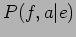 $P(f, a|e)$